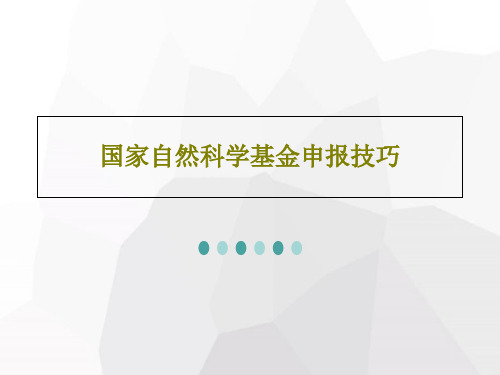 国家自然科学基金申报技巧